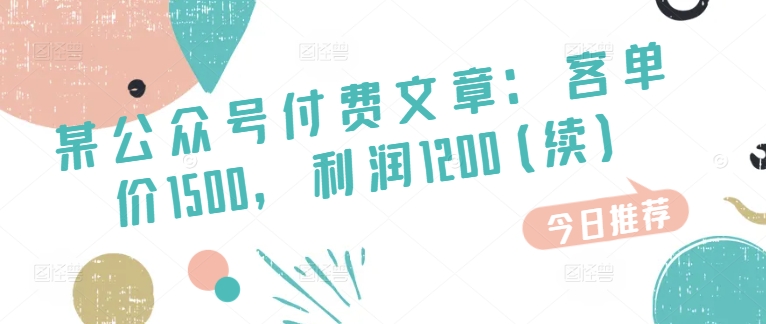 某公众号付费文章：客单价1500，利润1200（续）

今日推荐